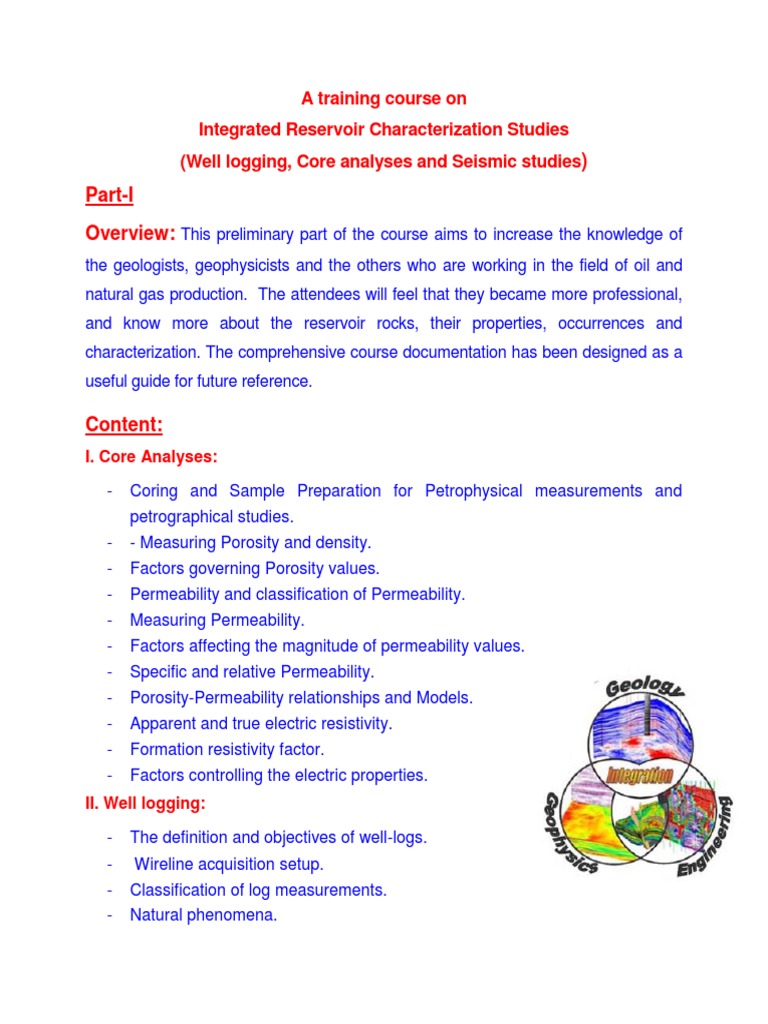 A training course on
Integrated Reservoir Characterization Studies
(Well logging, Core analyses and Seismic studies)

Part-I

Overview: This preliminary part of the course aims to increase the knowledge of the geologists, geophysicists and the others who are working in the field of oil and natural gas production. The attendees will feel that they became more professional, and know more about the reservoir rocks, their properties, occurrences and characterization. The comprehensive course documentation has been designed as a useful guide for future reference.

Content:

I. Core Analyses:

- Coring and Sample Preparation for Petrophysical measurements and petrographical studies.
- - Measuring Porosity and density.
- Factors governing Porosity values.
- Permeability and classification of Permeability.
- Measuring Permeability.
- Factors affecting the magnitude of permeability values.
- Specific and relative Permeability.
- Porosity-Permeability relationships and Models.
- Apparent and true electric resistivity.
- Formation resistivity factor.
- Factors controlling the electric properties.

II. Well logging:

- The definition and objectives of well-logs.
- Wireline acquisition setup.
- Classification of log measurements.
- Natural phenomena.

Geology
Integration
Geophysics
Engineering